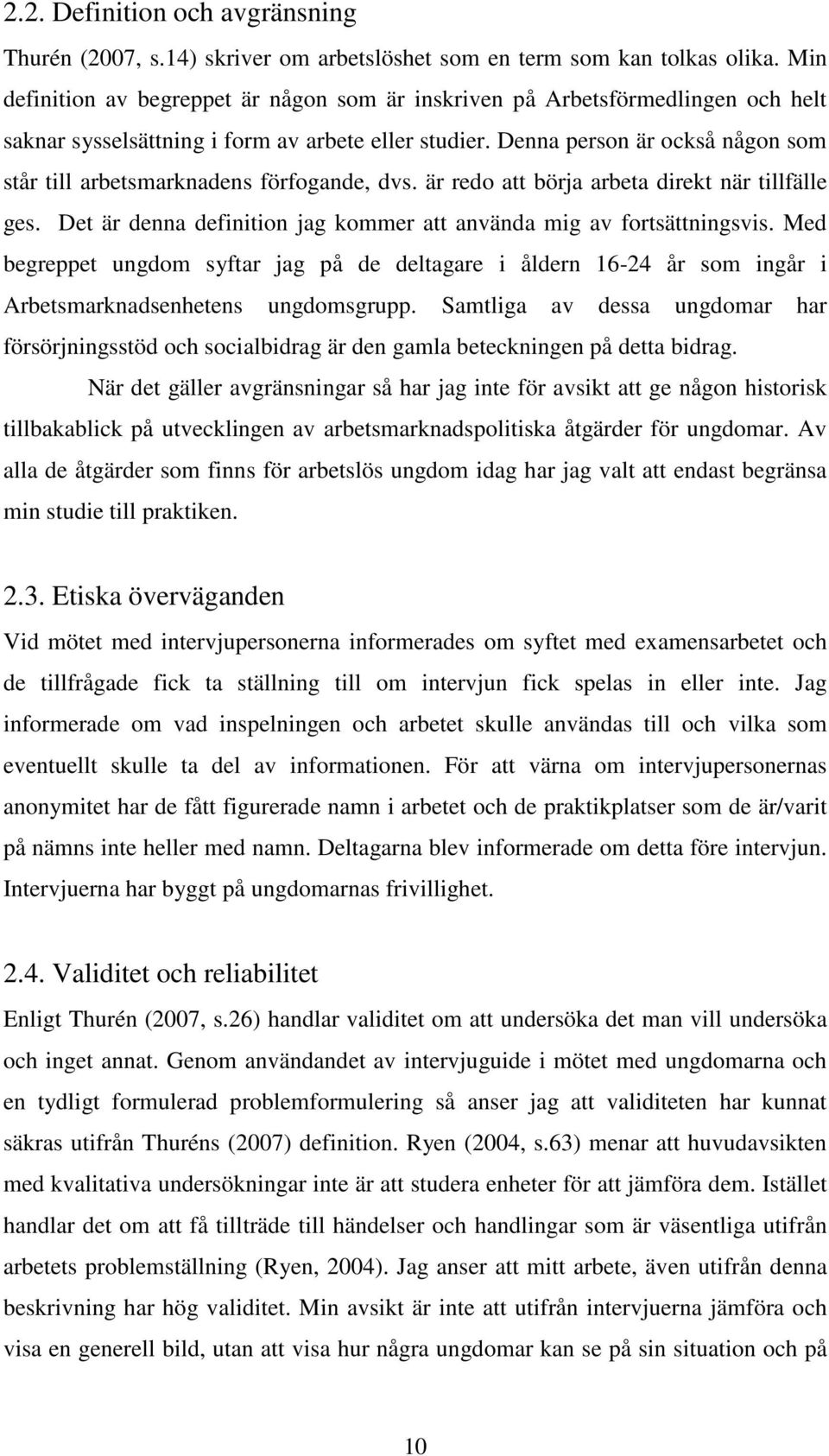 2.2. Definition och avgränsning

Thurén (2007, s.14) skriver om arbetslöshet som en term som kan tolkas olika. Min definition av begreppet är någon som är inskriven på Arbetsförmedlingen och helt saknar sysselsättning i form av arbete eller studier. Denna person är också någon som står till arbetsmarknadens förfogande, dvs. är redo att börja arbeta direkt när tillfälle ges. Det är denna definition jag kommer att använda mig av fortsättningsvis. Med begreppet ungdom syftar jag på de deltagare i åldern 16-24 år som ingår i Arbetsmarknadsenhetens ungdomsgrupp. Samtliga av dessa ungdomar har försörjningsstöd och socialbidrag är den gamla beteckningen på detta bidrag.

När det gäller avgränsningar så har jag inte för avsikt att ge någon historisk tillbakablick på utvecklingen av arbetsmarknadspolitiska åtgärder för ungdomar. Av alla de åtgärder som finns för arbetslös ungdom idag har jag valt att endast begränsa min studie till praktiken.

2.3. Etiska överväganden

Vid mötet med intervjupersonerna informerades om syftet med examensarbetet och de tillfrågade fick ta ställning till om intervjun fick spelas in eller inte. Jag informerade om vad inspelningen och arbetet skulle användas till och vilka som eventuellt skulle ta del av informationen. För att värna om intervjupersonernas anonymitet har de fått figurerade namn i arbetet och de praktikplatser som de är/varit på nämns inte heller med namn. Deltagarna blev informerade om detta före intervjun. Intervjuerna har byggt på ungdomarnas frivillighet.

2.4. Validitet och reliabilitet

Enligt Thurén (2007, s.26) handlar validitet om att undersöka det man vill undersöka och inget annat. Genom användandet av intervjuguide i mötet med ungdomarna och en tydligt formulerad problemformulering så anser jag att validiteten har kunnat säkras utifrån Thuréns (2007) definition. Ryen (2004, s.63) menar att huvudavsikten med kvalitativa undersökningar inte är att studera enheter för att jämföra dem. Istället handlar det om att få tillträde till händelser och handlingar som är väsentliga utifrån arbetets problemställning (Ryen, 2004). Jag anser att mitt arbete, även utifrån denna beskrivning har hög validitet. Min avsikt är inte att utifrån intervjuerna jämföra och visa en generell bild, utan att visa hur några ungdomar kan se på sin situation och på

10